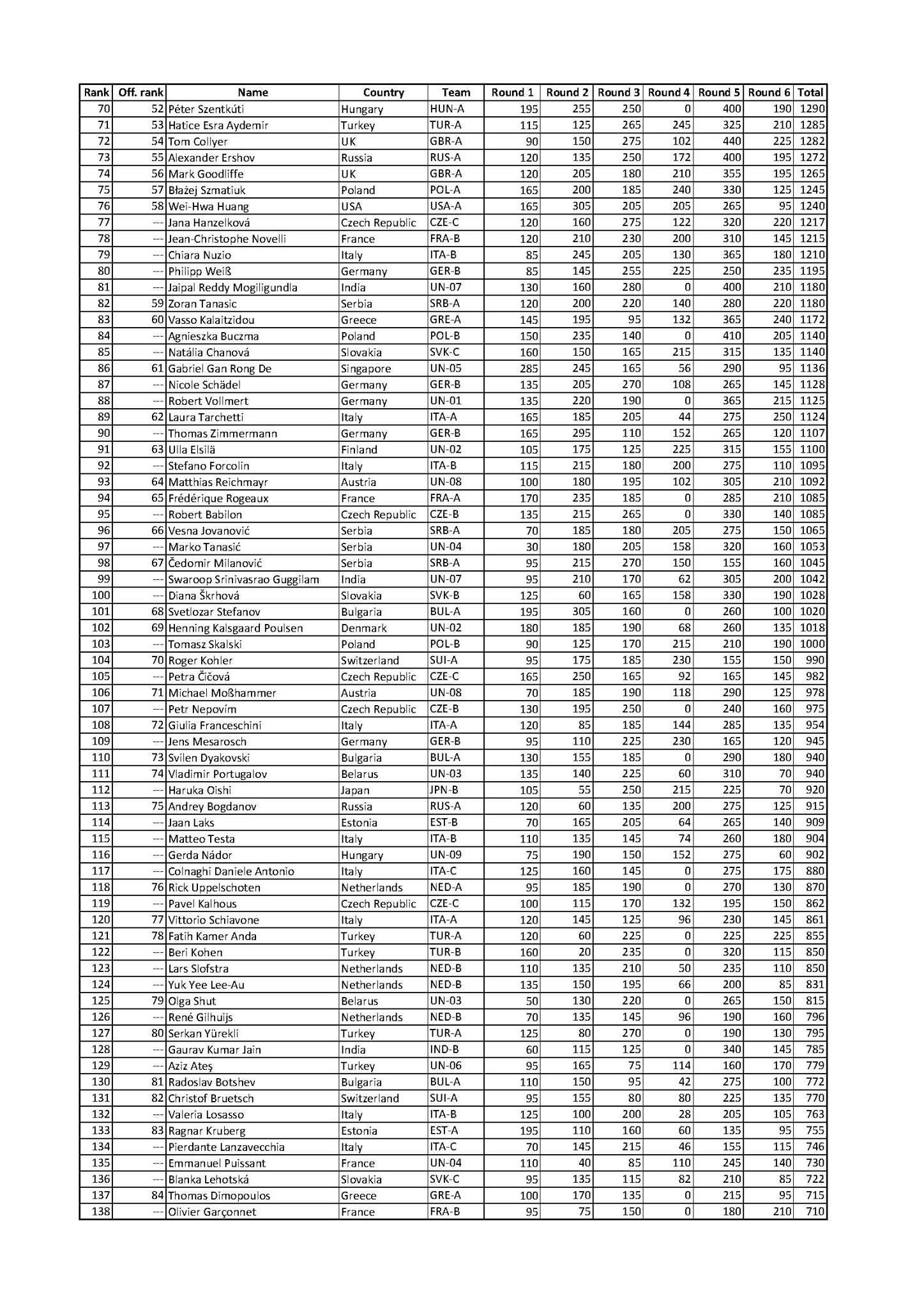 | Rank | Off. rank | Name | Country | Team | Round 1 | Round 2 | Round 3 | Round 4 | Round 5 | Round 6 | Total |
|---|---|---|---|---|---|---|---|---|---|---|---|
| 70 | 52 | Péter Szentkúti | Hungary | HUN-A | 195 | 255 | 250 | 0 | 400 | 190 | 1290 |
| 71 | 53 | Hatice Esra Aydemir | Turkey | TUR-A | 115 | 125 | 265 | 245 | 325 | 210 | 1285 |
| 72 | 54 | Tom Collyer | UK | GBR-A | 90 | 150 | 275 | 102 | 440 | 225 | 1282 |
| 73 | 55 | Alexander Ershov | Russia | RUS-A | 120 | 135 | 250 | 172 | 400 | 195 | 1272 |
| 74 | 56 | Mark Goodliffe | UK | GBR-A | 120 | 205 | 180 | 210 | 355 | 195 | 1265 |
| 75 | 57 | Błażej Szmatiuk | Poland | POL-A | 165 | 200 | 185 | 240 | 330 | 125 | 1245 |
| 76 | 58 | Wei-Hwa Huang | USA | USA-A | 165 | 305 | 205 | 205 | 265 | 95 | 1240 |
| 77 | --- | Jana Hanzelková | Czech Republic | CZE-C | 120 | 160 | 275 | 122 | 320 | 220 | 1217 |
| 78 | --- | Jean-Christophe Novelli | France | FRA-B | 120 | 210 | 230 | 200 | 310 | 145 | 1215 |
| 79 | --- | Chiara Nuzio | Italy | ITA-B | 85 | 245 | 205 | 130 | 365 | 180 | 1210 |
| 80 | --- | Philipp Weiß | Germany | GER-B | 85 | 145 | 255 | 225 | 250 | 235 | 1195 |
| 81 | --- | Jaipal Reddy Mogiligundla | India | UN-07 | 130 | 160 | 280 | 0 | 400 | 210 | 1180 |
| 82 | 59 | Zoran Tanasic | Serbia | SRB-A | 120 | 200 | 220 | 140 | 280 | 220 | 1180 |
| 83 | 60 | Vasso Kalaitzidou | Greece | GRE-A | 145 | 195 | 95 | 132 | 365 | 240 | 1172 |
| 84 | --- | Agnieszka Buczma | Poland | POL-B | 150 | 235 | 140 | 0 | 410 | 205 | 1140 |
| 85 | --- | Natália Chanová | Slovakia | SVK-C | 160 | 150 | 165 | 215 | 315 | 135 | 1140 |
| 86 | 61 | Gabriel Gan Rong De | Singapore | UN-05 | 285 | 245 | 165 | 56 | 290 | 95 | 1136 |
| 87 | --- | Nicole Schädel | Germany | GER-B | 135 | 205 | 270 | 108 | 265 | 145 | 1128 |
| 88 | --- | Robert Vollmert | Germany | UN-01 | 135 | 220 | 190 | 0 | 365 | 215 | 1125 |
| 89 | 62 | Laura Tarchetti | Italy | ITA-A | 165 | 185 | 205 | 44 | 275 | 250 | 1124 |
| 90 | --- | Thomas Zimmermann | Germany | GER-B | 165 | 295 | 110 | 152 | 265 | 120 | 1107 |
| 91 | 63 | Ulla Elsilä | Finland | UN-02 | 105 | 175 | 125 | 225 | 315 | 155 | 1100 |
| 92 | --- | Stefano Forcolin | Italy | ITA-B | 115 | 215 | 180 | 200 | 275 | 110 | 1095 |
| 93 | 64 | Matthias Reichmayr | Austria | UN-08 | 100 | 180 | 195 | 102 | 305 | 210 | 1092 |
| 94 | 65 | Frédérique Rogeaux | France | FRA-A | 170 | 235 | 185 | 0 | 285 | 210 | 1085 |
| 95 | --- | Robert Babilon | Czech Republic | CZE-B | 135 | 215 | 265 | 0 | 330 | 140 | 1085 |
| 96 | 66 | Vesna Jovanović | Serbia | SRB-A | 70 | 185 | 180 | 205 | 275 | 150 | 1065 |
| 97 | --- | Marko Tanasić | Serbia | UN-04 | 30 | 180 | 205 | 158 | 320 | 160 | 1053 |
| 98 | 67 | Čedomir Milanović | Serbia | SRB-A | 95 | 215 | 270 | 150 | 155 | 160 | 1045 |
| 99 | --- | Swaroop Srinivasrao Guggilam | India | UN-07 | 95 | 210 | 170 | 62 | 305 | 200 | 1042 |
| 100 | --- | Diana Škrhová | Slovakia | SVK-B | 125 | 60 | 165 | 158 | 330 | 190 | 1028 |
| 101 | 68 | Svetlozar Stefanov | Bulgaria | BUL-A | 195 | 305 | 160 | 0 | 260 | 100 | 1020 |
| 102 | 69 | Henning Kalsgaard Poulsen | Denmark | UN-02 | 180 | 185 | 190 | 68 | 260 | 135 | 1018 |
| 103 | --- | Tomasz Skalski | Poland | POL-B | 90 | 125 | 170 | 215 | 210 | 190 | 1000 |
| 104 | 70 | Roger Kohler | Switzerland | SUI-A | 95 | 175 | 185 | 230 | 155 | 150 | 990 |
| 105 | --- | Petra Čičová | Czech Republic | CZE-C | 165 | 250 | 165 | 92 | 165 | 145 | 982 |
| 106 | 71 | Michael Moßhammer | Austria | UN-08 | 70 | 185 | 190 | 118 | 290 | 125 | 978 |
| 107 | --- | Petr Nepovím | Czech Republic | CZE-B | 130 | 195 | 250 | 0 | 240 | 160 | 975 |
| 108 | 72 | Giulia Franceschini | Italy | ITA-A | 120 | 85 | 185 | 144 | 285 | 135 | 954 |
| 109 | --- | Jens Mesarosch | Germany | GER-B | 95 | 110 | 225 | 230 | 165 | 120 | 945 |
| 110 | 73 | Svilen Dyakovski | Bulgaria | BUL-A | 130 | 155 | 185 | 0 | 290 | 180 | 940 |
| 111 | 74 | Vladimir Portugalov | Belarus | UN-03 | 135 | 140 | 225 | 60 | 310 | 70 | 940 |
| 112 | --- | Haruka Oishi | Japan | JPN-B | 105 | 55 | 250 | 215 | 225 | 70 | 920 |
| 113 | 75 | Andrey Bogdanov | Russia | RUS-A | 120 | 60 | 135 | 200 | 275 | 125 | 915 |
| 114 | --- | Jaan Laks | Estonia | EST-B | 70 | 165 | 205 | 64 | 265 | 140 | 909 |
| 115 | --- | Matteo Testa | Italy | ITA-B | 110 | 135 | 145 | 74 | 260 | 180 | 904 |
| 116 | --- | Gerda Nádor | Hungary | UN-09 | 75 | 190 | 150 | 152 | 275 | 60 | 902 |
| 117 | --- | Colnaghi Daniele Antonio | Italy | ITA-C | 125 | 160 | 145 | 0 | 275 | 175 | 880 |
| 118 | 76 | Rick Uppelschoten | Netherlands | NED-A | 95 | 185 | 190 | 0 | 270 | 130 | 870 |
| 119 | --- | Pavel Kalhous | Czech Republic | CZE-C | 100 | 115 | 170 | 132 | 195 | 150 | 862 |
| 120 | 77 | Vittorio Schiavone | Italy | ITA-A | 120 | 145 | 125 | 96 | 230 | 145 | 861 |
| 121 | 78 | Fatih Kamer Anda | Turkey | TUR-A | 120 | 60 | 225 | 0 | 225 | 225 | 855 |
| 122 | --- | Beri Kohen | Turkey | TUR-B | 160 | 20 | 235 | 0 | 320 | 115 | 850 |
| 123 | --- | Lars Slofstra | Netherlands | NED-B | 110 | 135 | 210 | 50 | 235 | 110 | 850 |
| 124 | --- | Yuk Yee Lee-Au | Netherlands | NED-B | 135 | 150 | 195 | 66 | 200 | 85 | 831 |
| 125 | 79 | Olga Shut | Belarus | UN-03 | 50 | 130 | 220 | 0 | 265 | 150 | 815 |
| 126 | --- | René Gilhuijs | Netherlands | NED-B | 70 | 135 | 145 | 96 | 190 | 160 | 796 |
| 127 | 80 | Serkan Yürekli | Turkey | TUR-A | 125 | 80 | 270 | 0 | 190 | 130 | 795 |
| 128 | --- | Gaurav Kumar Jain | India | IND-B | 60 | 115 | 125 | 0 | 340 | 145 | 785 |
| 129 | --- | Aziz Ateş | Turkey | UN-06 | 95 | 165 | 75 | 114 | 160 | 170 | 779 |
| 130 | 81 | Radoslav Botshev | Bulgaria | BUL-A | 110 | 150 | 95 | 42 | 275 | 100 | 772 |
| 131 | 82 | Christof Bruetsch | Switzerland | SUI-A | 95 | 155 | 80 | 80 | 225 | 135 | 770 |
| 132 | --- | Valeria Losasso | Italy | ITA-B | 125 | 100 | 200 | 28 | 205 | 105 | 763 |
| 133 | 83 | Ragnar Kruberg | Estonia | EST-A | 195 | 110 | 160 | 60 | 135 | 95 | 755 |
| 134 | --- | Pierdante Lanzavecchia | Italy | ITA-C | 70 | 145 | 215 | 46 | 155 | 115 | 746 |
| 135 | --- | Emmanuel Puissant | France | UN-04 | 110 | 40 | 85 | 110 | 245 | 140 | 730 |
| 136 | --- | Blanka Lehotská | Slovakia | SVK-C | 95 | 135 | 115 | 82 | 210 | 85 | 722 |
| 137 | 84 | Thomas Dimopoulos | Greece | GRE-A | 100 | 170 | 135 | 0 | 215 | 95 | 715 |
| 138 | --- | Olivier Garçonnet | France | FRA-B | 95 | 75 | 150 | 0 | 180 | 210 | 710 |